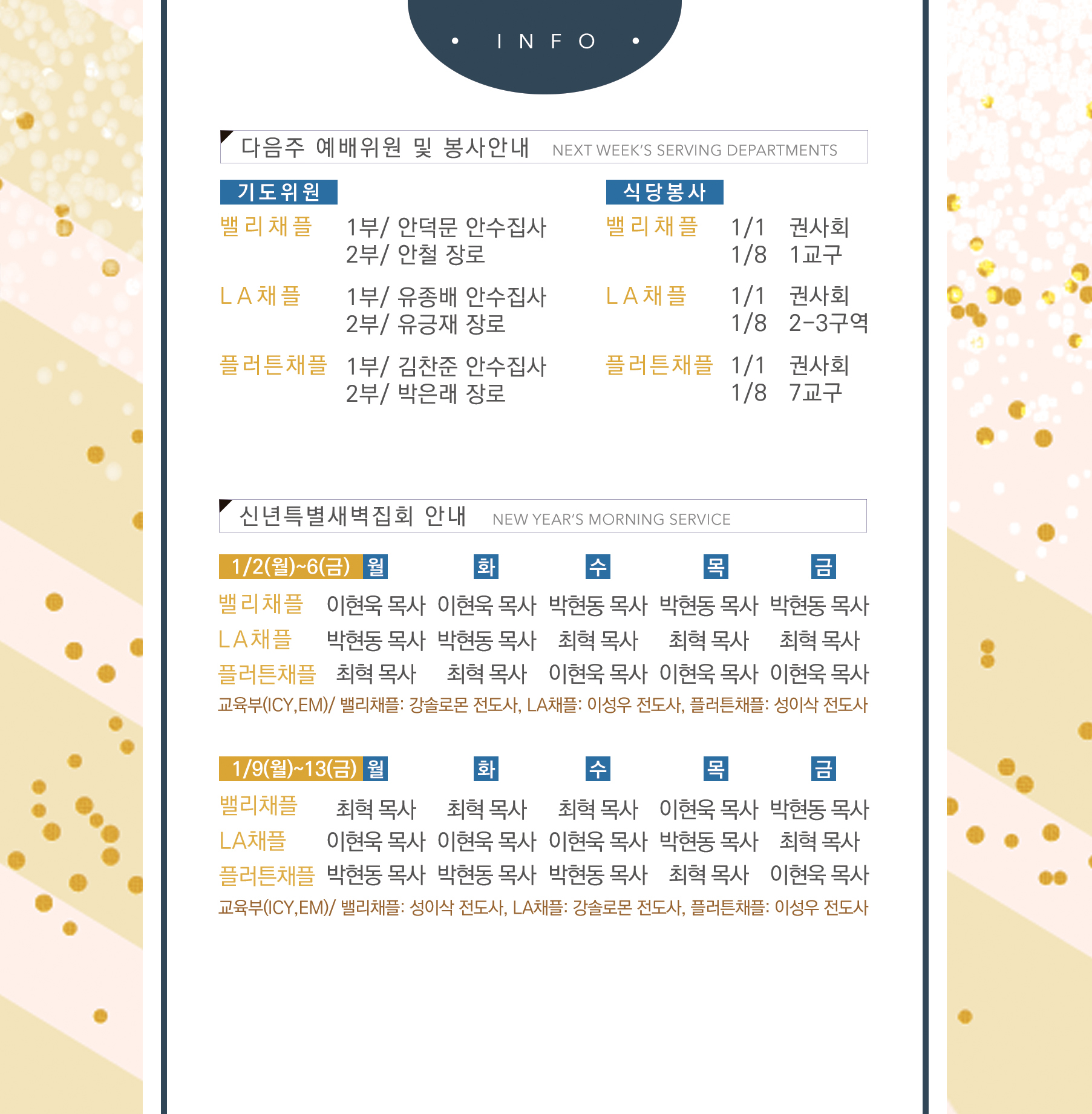 • INFO •

다음주 예배위원 및 봉사안내 NEXT WEEK'S SERVING DEPARTMENTS

기도위원

밸리채플 1부/ 안덕문 안수집사
2부/ 안철 장로

LA채플 1부/ 유종배 안수집사
2부/ 유긍재 장로

플러튼채플 1부/ 김찬준 안수집사
2부/ 박은래 장로

식당봉사

밸리채플 1/1 권사회
1/8 1교구

LA채플 1/1 권사회
1/8 2-3구역

플러튼채플 1/1 권사회
1/8 7교구

신년특별새벽집회 안내 NEW YEAR'S MORNING SERVICE

| 1/2(월)~6(금) | 월 | 화 | 수 | 목 | 금 |
|---|---|---|---|---|---|
| 밸리채플 | 이현욱 목사 | 이현욱 목사 | 박현동 목사 | 박현동 목사 | 박현동 목사 |
| LA채플 | 박현동 목사 | 박현동 목사 | 최혁 목사 | 최혁 목사 | 최혁 목사 |
| 플러튼채플 | 최혁 목사 | 최혁 목사 | 이현욱 목사 | 이현욱 목사 | 이현욱 목사 |

교육부(ICY,EM)/ 밸리채플: 강솔로몬 전도사, LA채플: 이성우 전도사, 플러튼채플: 성이삭 전도사

| 1/9(월)~13(금) | 월 | 화 | 수 | 목 | 금 |
|---|---|---|---|---|---|
| 밸리채플 | 최혁 목사 | 최혁 목사 | 최혁 목사 | 이현욱 목사 | 박현동 목사 |
| LA채플 | 이현욱 목사 | 이현욱 목사 | 이현욱 목사 | 박현동 목사 | 최혁 목사 |
| 플러튼채플 | 박현동 목사 | 박현동 목사 | 박현동 목사 | 최혁 목사 | 이현욱 목사 |

교육부(ICY,EM)/ 밸리채플: 성이삭 전도사, LA채플: 강솔로몬 전도사, 플러튼채플: 이성우 전도사